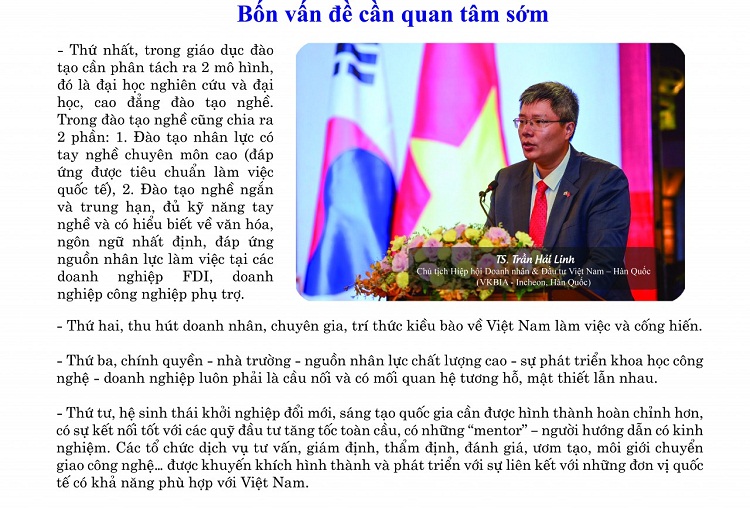 Bốn vấn đề cần quan tâm sớm

- Thứ nhất, trong giáo dục đào tạo cần phân tách ra 2 mô hình, đó là đại học nghiên cứu và đại học, cao đẳng đào tạo nghề. Trong đào tạo nghề cũng chia ra 2 phần: 1. Đào tạo nhân lực có tay nghề chuyên môn cao (đáp ứng được tiêu chuẩn làm việc quốc tế), 2. Đào tạo nghề ngắn và trung hạn, đủ kỹ năng tay nghề và có hiểu biết về văn hóa, ngôn ngữ nhất định, đáp ứng nguồn nhân lực làm việc tại các doanh nghiệp FDI, doanh nghiệp công nghiệp phụ trợ.

TS. Trần Hải Linh
Chủ tịch Hiệp hội Doanh nhân & Đầu tư Việt Nam – Hàn Quốc
(VKBIA - Incheon, Hàn Quốc)

- Thứ hai, thu hút doanh nhân, chuyên gia, trí thức kiều bào về Việt Nam làm việc và cống hiến.

- Thứ ba, chính quyền - nhà trường - nguồn nhân lực chất lượng cao - sự phát triển khoa học công nghệ - doanh nghiệp luôn phải là cầu nối và có mối quan hệ tương hỗ, mật thiết lẫn nhau.

- Thứ tư, hệ sinh thái khởi nghiệp đổi mới, sáng tạo quốc gia cần được hình thành hoàn chỉnh hơn, có sự kết nối tốt với các quỹ đầu tư tăng tốc toàn cầu, có những “mentor” – người hướng dẫn có kinh nghiệm. Các tổ chức dịch vụ tư vấn, giám định, thẩm định, đánh giá, ươm tạo, môi giới chuyển giao công nghệ... được khuyến khích hình thành và phát triển với sự liên kết với những đơn vị quốc tế có khả năng phù hợp với Việt Nam.